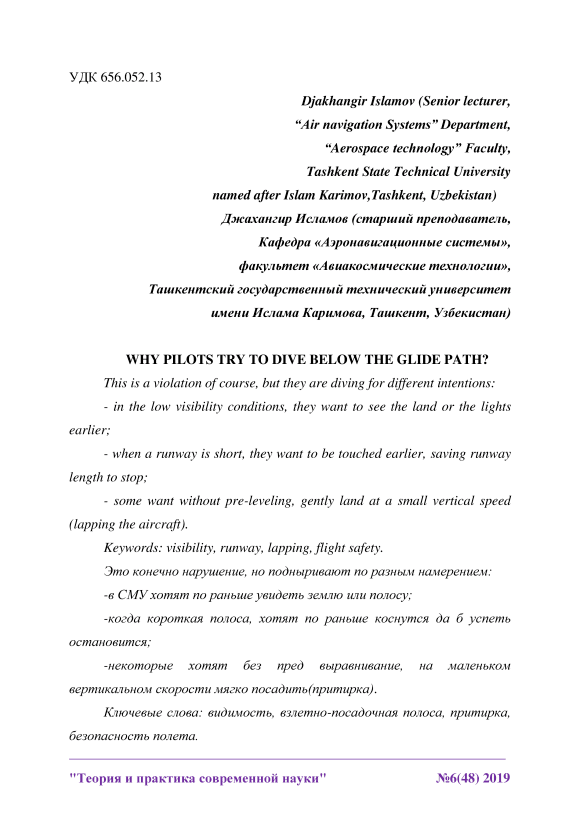 УДК 656.052.13

Djakhangir Islamov (Senior lecturer,
“Air navigation Systems” Department,
“Aerospace technology” Faculty,
Tashkent State Technical University
named after Islam Karimov,Tashkent, Uzbekistan)
Джахангир Исламов (старший преподаватель,
Кафедра «Аэронавигационные системы»,
факультет «Авиакосмические технологии»,
Ташкентский государственный технический университет
имени Ислама Каримова, Ташкент, Узбекистан)

WHY PILOTS TRY TO DIVE BELOW THE GLIDE PATH?

This is a violation of course, but they are diving for different intentions:

- in the low visibility conditions, they want to see the land or the lights earlier;

- when a runway is short, they want to be touched earlier, saving runway length to stop;

- some want without pre-leveling, gently land at a small vertical speed (lapping the aircraft).

Keywords: visibility, runway, lapping, flight safety.

Это конечно нарушение, но подныривают по разным намерением:

-в СМУ хотят по раньше увидеть землю или полосу;

-когда короткая полоса, хотят по раньше коснутся да б успеть остановится;

-некоторые хотят без пред выравнивание, на маленьком вертикальном скорости мягко посадить(притирка).

Ключевые слова: видимость, взлетно-посадочная полоса, притирка, безопасность полета.

"Теория и практика современной науки" №6(48) 2019